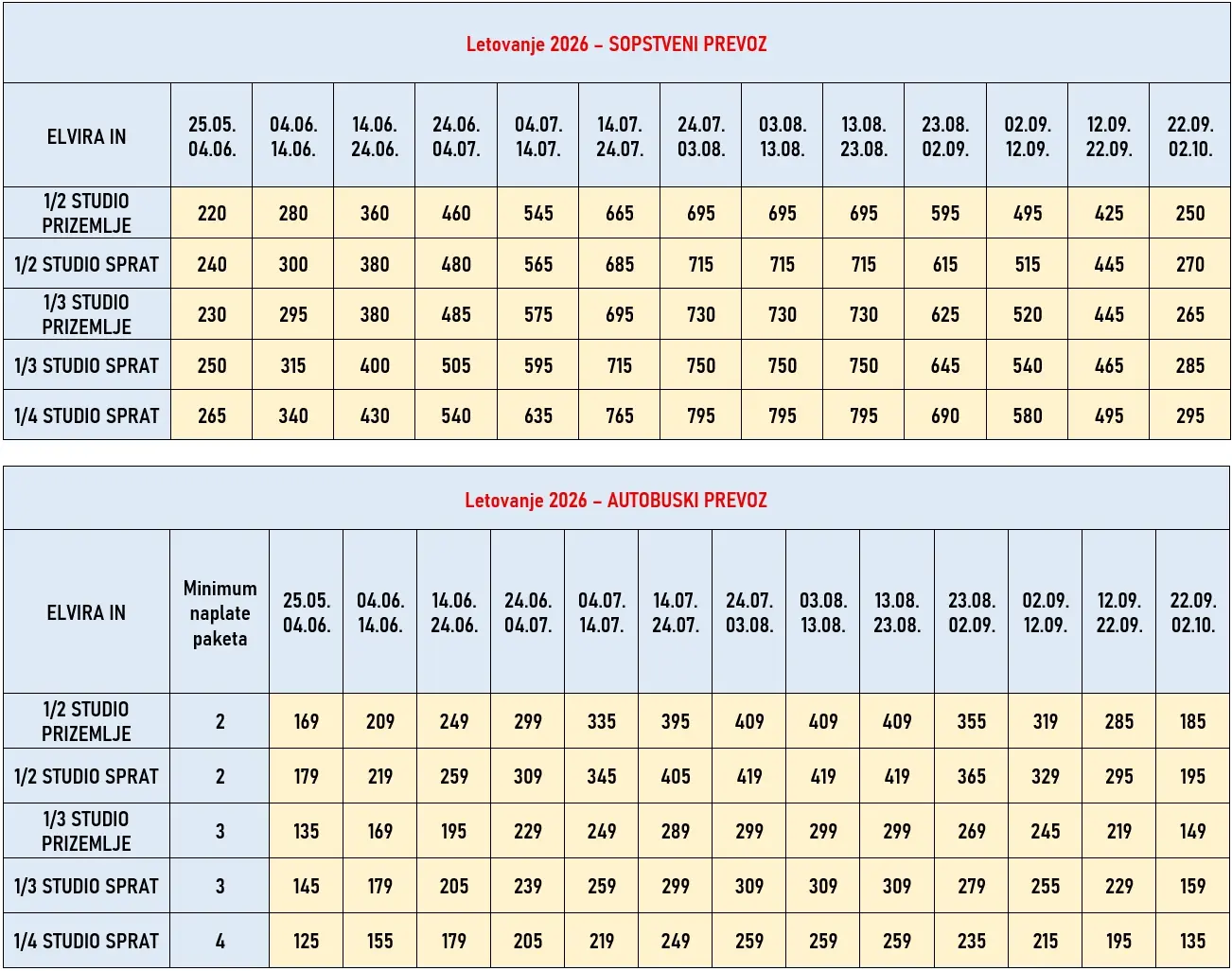 Letovanje 2026 – SOPSTVENI PREVOZ

| ELVIRA IN | 25.05. 04.06. | 04.06. 14.06. | 14.06. 24.06. | 24.06. 04.07. | 04.07. 14.07. | 14.07. 24.07. | 24.07. 03.08. | 03.08. 13.08. | 13.08. 23.08. | 23.08. 02.09. | 02.09. 12.09. | 12.09. 22.09. | 22.09. 02.10. |
|---|---|---|---|---|---|---|---|---|---|---|---|---|---|
| 1/2 STUDIO PRIZEMLJE | 220 | 280 | 360 | 460 | 545 | 665 | 695 | 695 | 695 | 595 | 495 | 425 | 250 |
| 1/2 STUDIO SPRAT | 240 | 300 | 380 | 480 | 565 | 685 | 715 | 715 | 715 | 615 | 515 | 445 | 270 |
| 1/3 STUDIO PRIZEMLJE | 230 | 295 | 380 | 485 | 575 | 695 | 730 | 730 | 730 | 625 | 520 | 445 | 265 |
| 1/3 STUDIO SPRAT | 250 | 315 | 400 | 505 | 595 | 715 | 750 | 750 | 750 | 645 | 540 | 465 | 285 |
| 1/4 STUDIO SPRAT | 265 | 340 | 430 | 540 | 635 | 765 | 795 | 795 | 795 | 690 | 580 | 495 | 295 |

Letovanje 2026 – AUTOBUSKI PREVOZ

| ELVIRA IN | Minimum naplate paketa | 25.05. 04.06. | 04.06. 14.06. | 14.06. 24.06. | 24.06. 04.07. | 04.07. 14.07. | 14.07. 24.07. | 24.07. 03.08. | 03.08. 13.08. | 13.08. 23.08. | 23.08. 02.09. | 02.09. 12.09. | 12.09. 22.09. | 22.09. 02.10. |
|---|---|---|---|---|---|---|---|---|---|---|---|---|---|---|
| 1/2 STUDIO PRIZEMLJE | 2 | 169 | 209 | 249 | 299 | 335 | 395 | 409 | 409 | 409 | 355 | 319 | 285 | 185 |
| 1/2 STUDIO SPRAT | 2 | 179 | 219 | 259 | 309 | 345 | 405 | 419 | 419 | 419 | 365 | 329 | 295 | 195 |
| 1/3 STUDIO PRIZEMLJE | 3 | 135 | 169 | 195 | 229 | 249 | 289 | 299 | 299 | 299 | 269 | 245 | 219 | 149 |
| 1/3 STUDIO SPRAT | 3 | 145 | 179 | 205 | 239 | 259 | 299 | 309 | 309 | 309 | 279 | 255 | 229 | 159 |
| 1/4 STUDIO SPRAT | 4 | 125 | 155 | 179 | 205 | 219 | 249 | 259 | 259 | 259 | 235 | 215 | 195 | 135 |